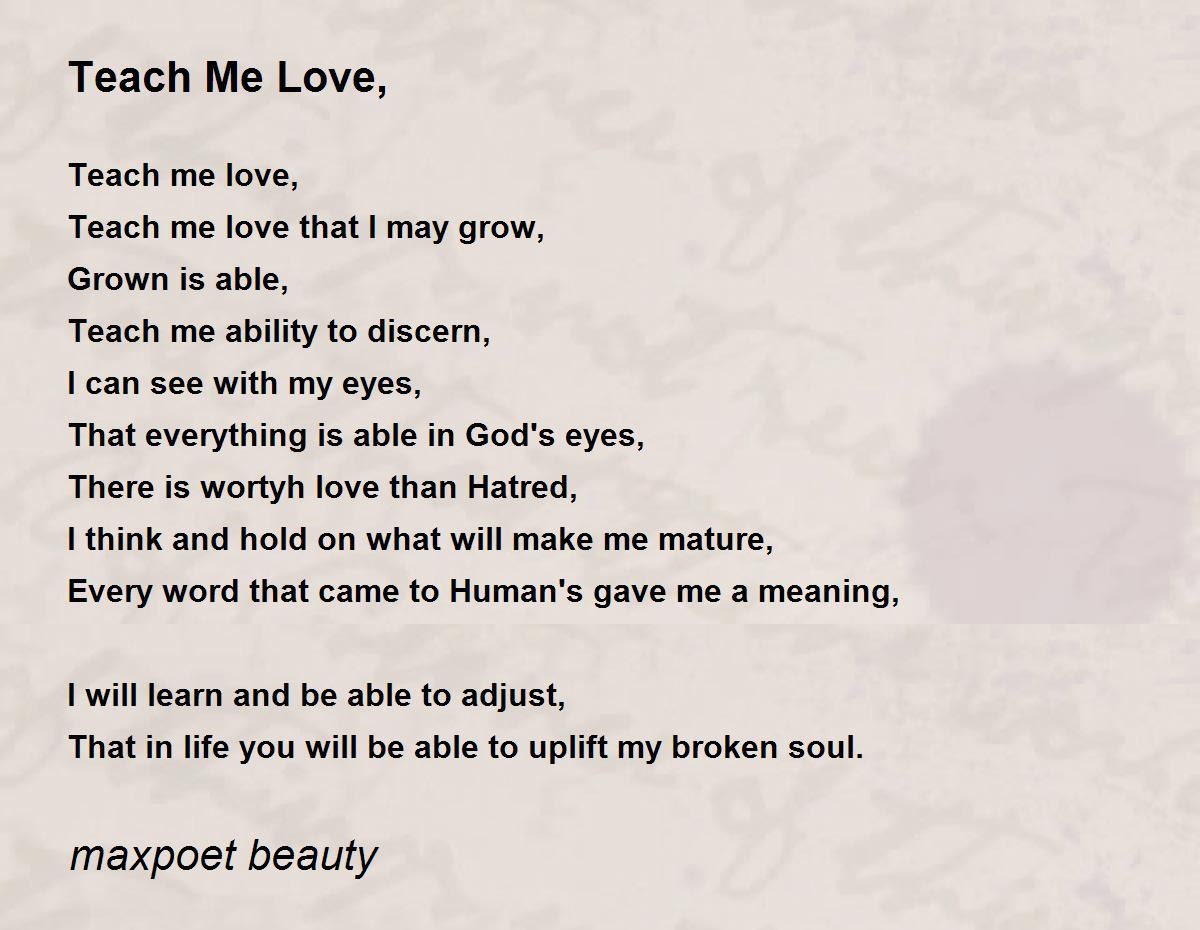 Teach Me Love,

Teach me love,
Teach me love that I may grow,
Grown is able,
Teach me ability to discern,
I can see with my eyes,
That everything is able in God's eyes,
There is wortyh love than Hatred,
I think and hold on what will make me mature,
Every word that came to Human's gave me a meaning,

I will learn and be able to adjust,
That in life you will be able to uplift my broken soul.

maxpoet beauty